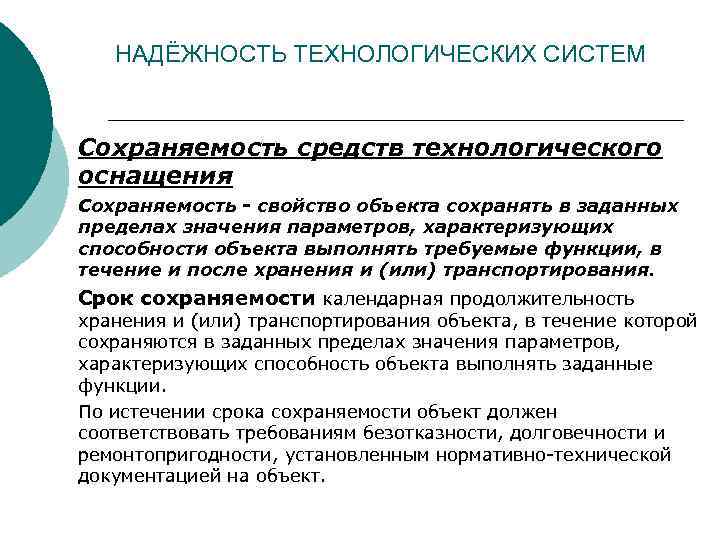 НАДЁЖНОСТЬ ТЕХНОЛОГИЧЕСКИХ СИСТЕМ

Сохраняемость средств технологического оснащения

Сохраняемость - свойство объекта сохранять в заданных пределах значения параметров, характеризующих способности объекта выполнять требуемые функции, в течение и после хранения и (или) транспортирования.

Срок сохраняемости календарная продолжительность хранения и (или) транспортирования объекта, в течение которой сохраняются в заданных пределах значения параметров, характеризующих способность объекта выполнять заданные функции.

По истечении срока сохраняемости объект должен соответствовать требованиям безотказности, долговечности и ремонтопригодности, установленным нормативно-технической документацией на объект.